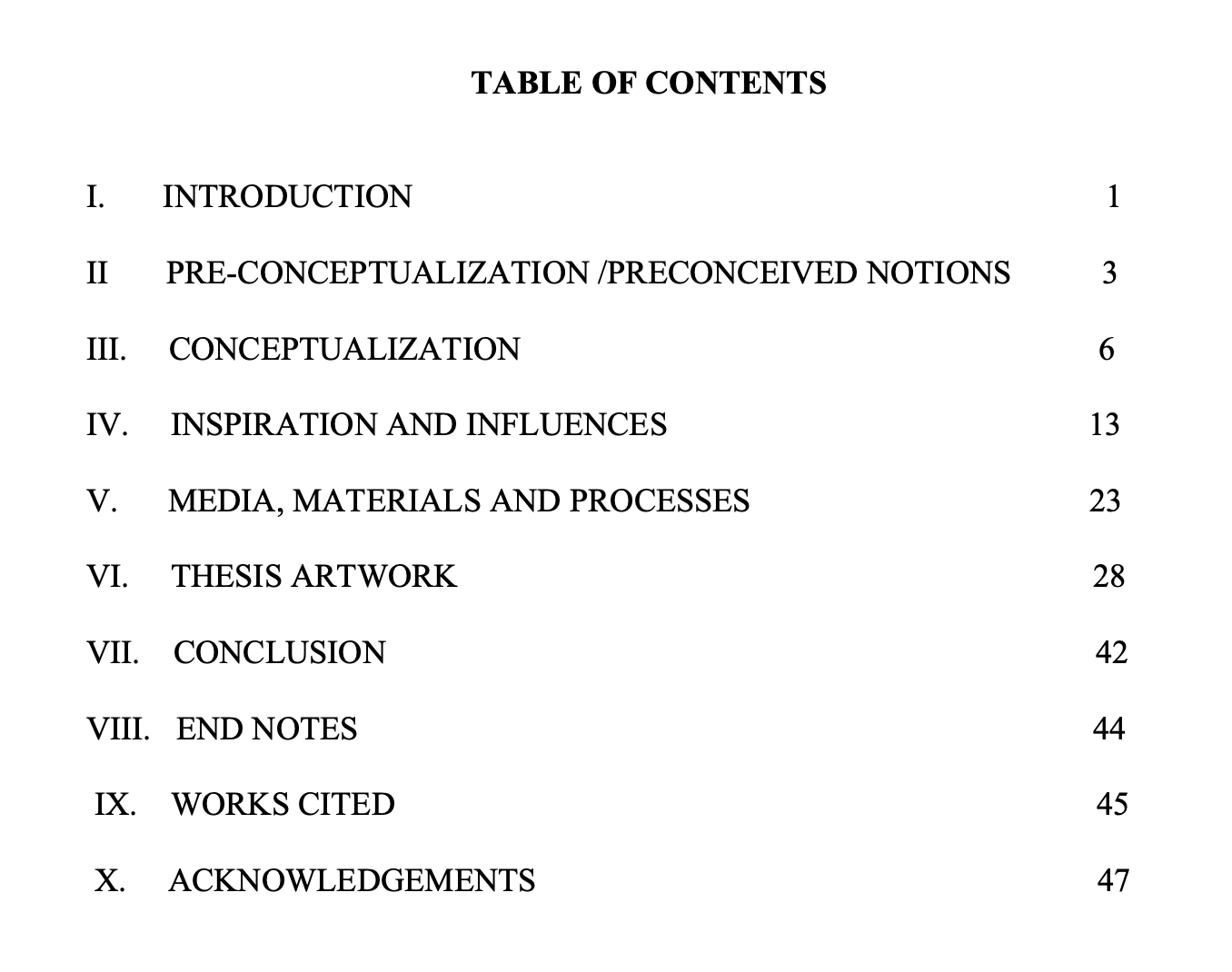 TABLE OF CONTENTS

I. INTRODUCTION 1

II PRE-CONCEPTUALIZATION /PRECONCEIVED NOTIONS 3

III. CONCEPTUALIZATION 6

IV. INSPIRATION AND INFLUENCES 13

V. MEDIA, MATERIALS AND PROCESSES 23

VI. THESIS ARTWORK 28

VII. CONCLUSION 42

VIII. END NOTES 44

IX. WORKS CITED 45

X. ACKNOWLEDGEMENTS 47